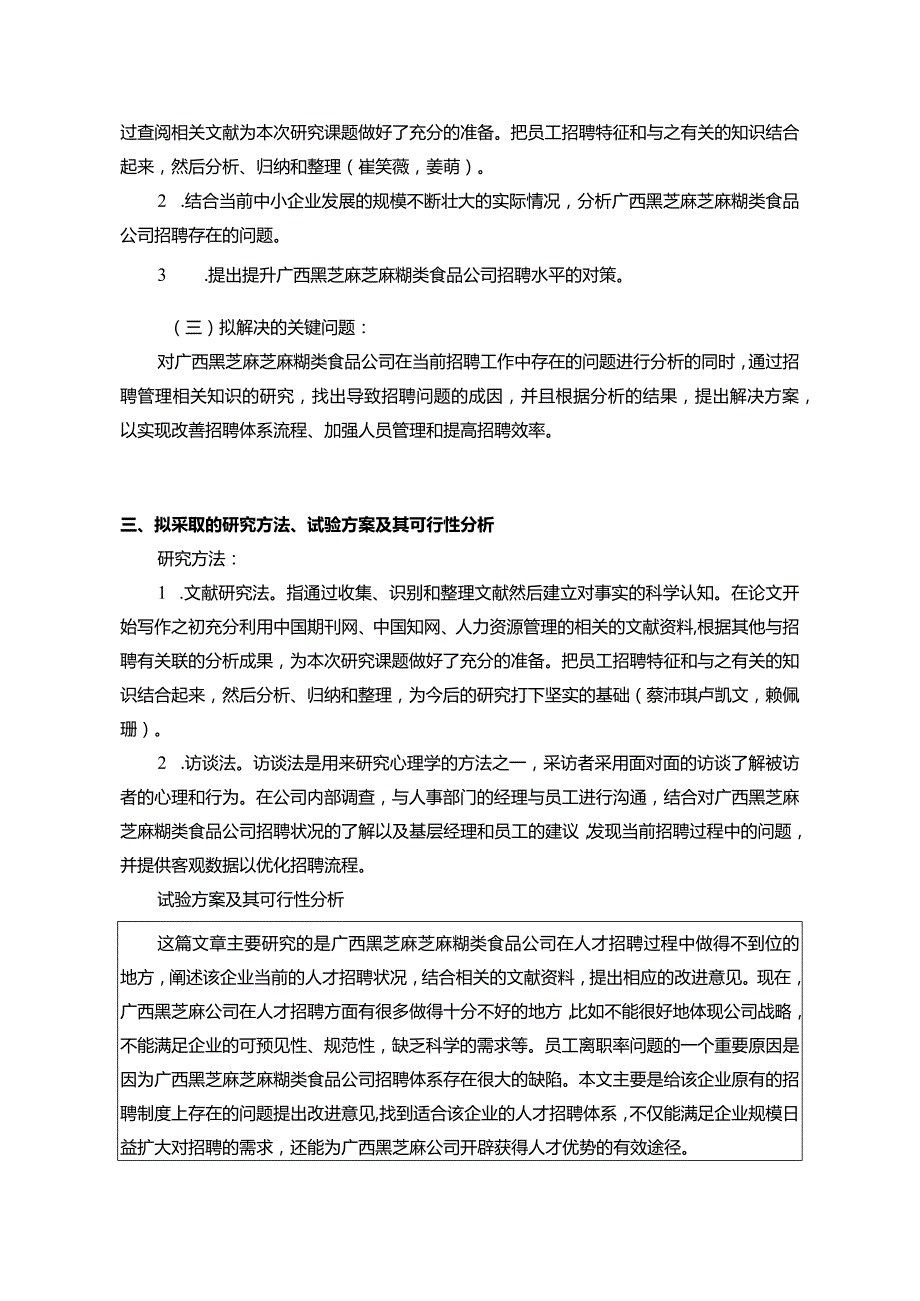 过查阅相关文献为本次研究课题做好了充分的准备。把员工招聘特征和与之有关的知识结合起来，然后分析、归纳和整理（崔笑薇，姜萌）。

2　.结合当前中小企业发展的规模不断壮大的实际情况，分析广西黑芝麻芝麻糊类食品公司招聘存在的问题。

3　　.提出提升广西黑芝麻芝麻糊类食品公司招聘水平的对策。

（三）拟解决的关键问题：

对广西黑芝麻芝麻糊类食品公司在当前招聘工作中存在的问题进行分析的同时，通过招聘管理相关知识的研究，找出导致招聘问题的成因，并且根据分析的结果，提出解决方案，以实现改善招聘体系流程、加强人员管理和提高招聘效率。

三、拟采取的研究方法、试验方案及其可行性分析

研究方法：

1　.文献研究法。指通过收集、识别和整理文献然后建立对事实的科学认知。在论文开始写作之初充分利用中国期刊网、中国知网、人力资源管理的相关的文献资料,根据其他与招聘有关联的分析成果，为本次研究课题做好了充分的准备。把员工招聘特征和与之有关的知识结合起来，然后分析、归纳和整理，为今后的研究打下坚实的基础（蔡沛琪卢凯文，赖佩珊）。

2　.访谈法。访谈法是用来研究心理学的方法之一，采访者采用面对面的访谈了解被访者的心理和行为。在公司内部调查，与人事部门的经理与员工进行沟通，结合对广西黑芝麻芝麻糊类食品公司招聘状况的了解以及基层经理和员工的建议,发现当前招聘过程中的问题，并提供客观数据以优化招聘流程。

试验方案及其可行性分析

这篇文章主要研究的是广西黑芝麻芝麻糊类食品公司在人才招聘过程中做得不到位的地方，阐述该企业当前的人才招聘状况，结合相关的文献资料，提出相应的改进意见。现在，广西黑芝麻公司在人才招聘方面有很多做得十分不好的地方,比如不能很好地体现公司战略，不能满足企业的可预见性、规范性，缺乏科学的需求等。员工离职率问题的一个重要原因是因为广西黑芝麻芝麻糊类食品公司招聘体系存在很大的缺陷。本文主要是给该企业原有的招聘制度上存在的问题提出改进意见,找到适合该企业的人才招聘体系，不仅能满足企业规模日益扩大对招聘的需求，还能为广西黑芝麻公司开辟获得人才优势的有效途径。